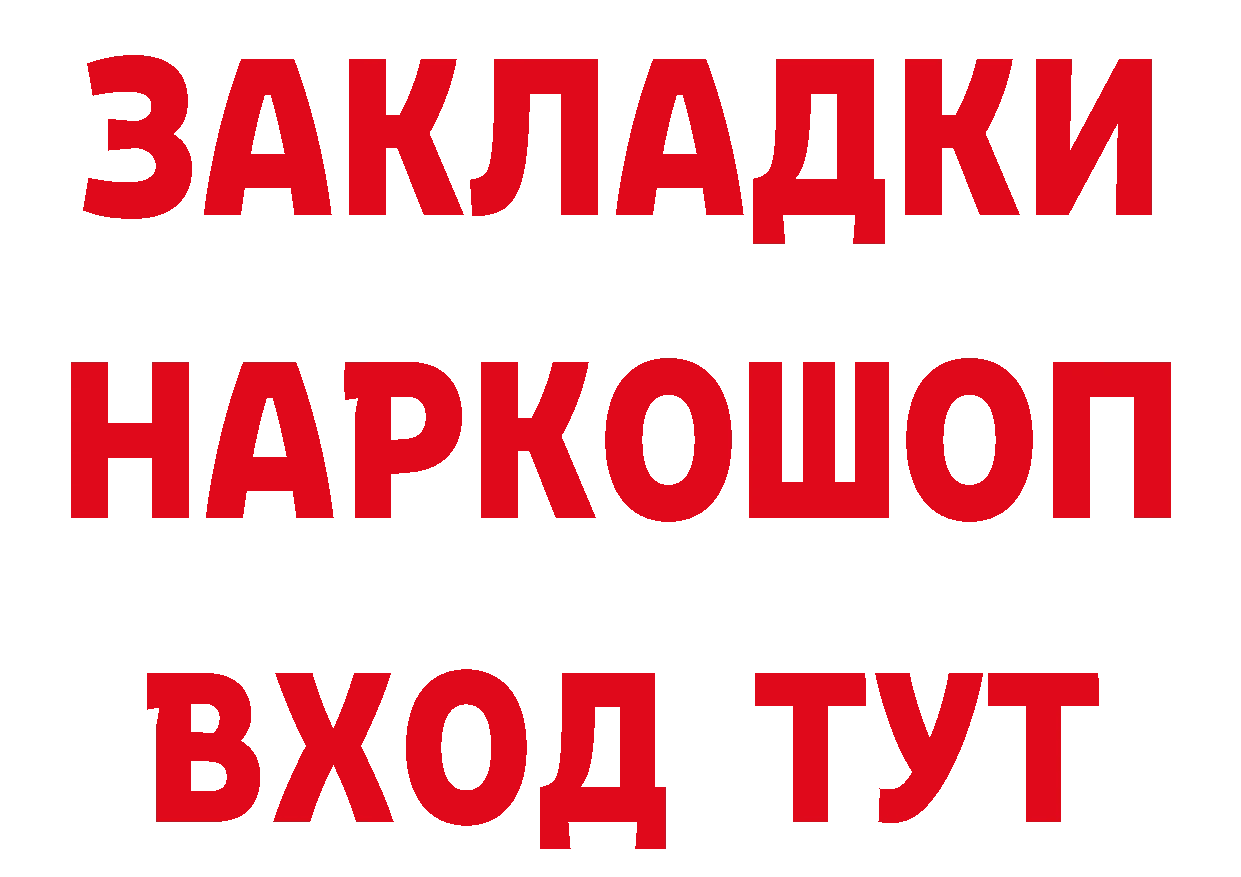 ЗАКЛАДКИ НАРКОШОП ВХОД ТУТ